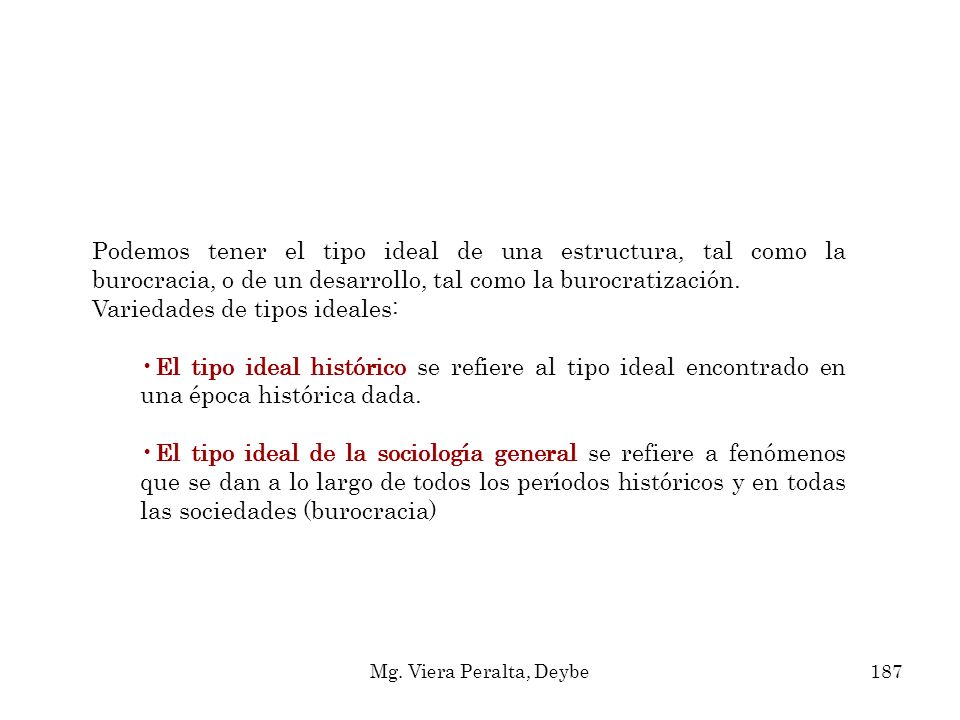 Podemos tener el tipo ideal de una estructura, tal como la burocracia, o de un desarrollo, tal como la burocratización.
Variedades de tipos ideales:

• El tipo ideal histórico se refiere al tipo ideal encontrado en una época histórica dada.

• El tipo ideal de la sociología general se refiere a fenómenos que se dan a lo largo de todos los períodos históricos y en todas las sociedades (burocracia)

Mg. Viera Peralta, Deybe

187